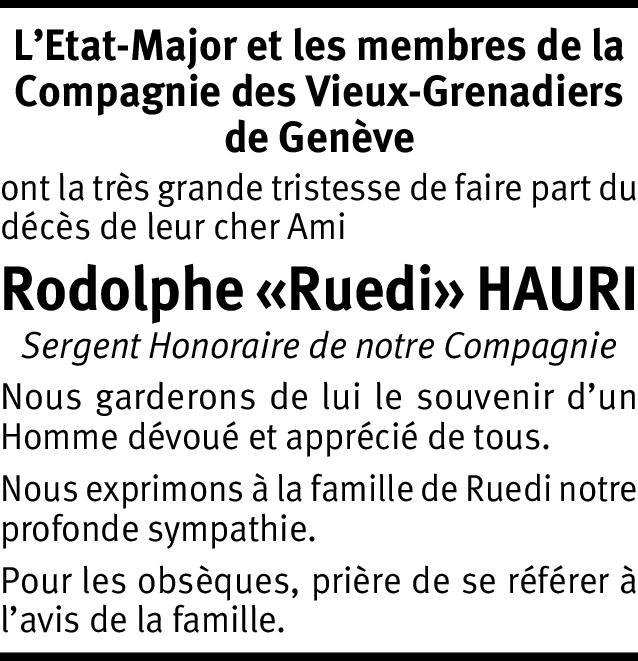 L'Etat-Major et les membres de la Compagnie des Vieux-Grenadiers de Genève

ont la très grande tristesse de faire part du décès de leur cher Ami

Rodolphe «Ruedi» HAURI

Sergent Honoraire de notre Compagnie

Nous garderons de lui le souvenir d'un Homme dévoué et apprécié de tous.

Nous exprimons à la famille de Ruedi notre profonde sympathie.

Pour les obsèques, prière de se référer à l'avis de la famille.